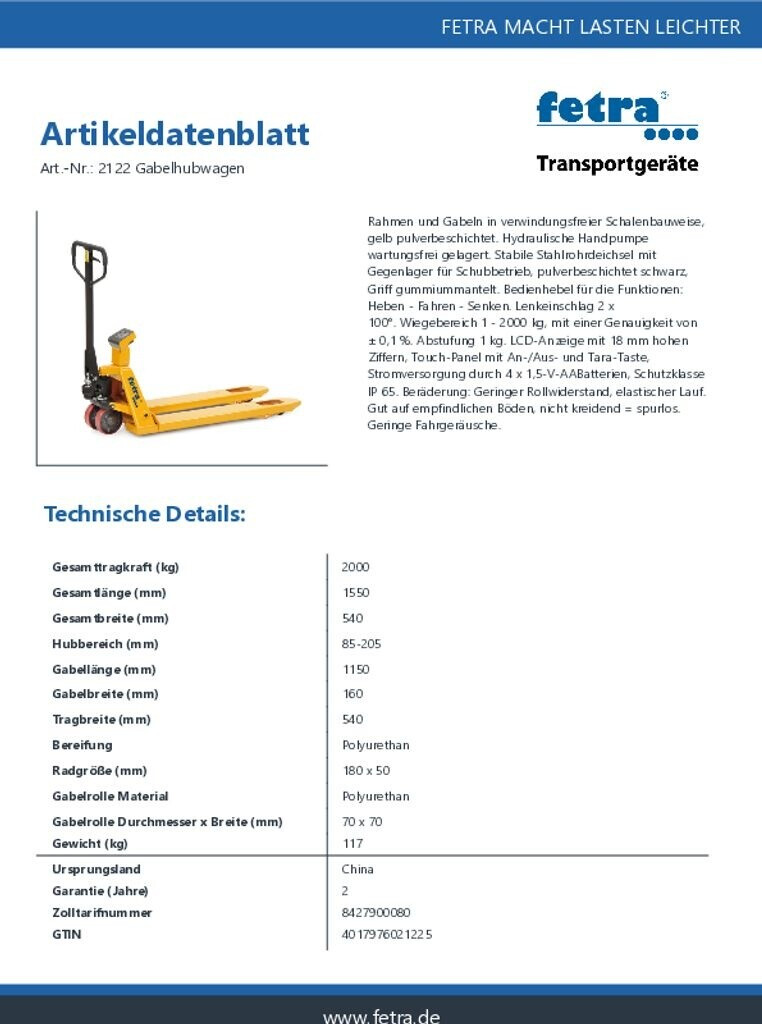 FETRA MACHT LASTEN LEICHTER

fetra

Transportgeräte

Artikeldatenblatt

Art.-Nr.: 2122 Gabelhubwagen

Rahmen und Gabeln in verwindungsfreier Schalenbauweise, gelb pulverbeschichtet. Hydraulische Handpumpe wartungsfrei gelagert. Stabile Stahlrohrdeichsel mit Gegenlager für Schubbetrieb, pulverbeschichtet schwarz, Griff gummiummantelt. Bedienhebel für die Funktionen: Heben - Fahren - Senken. Lenkeinschlag 2 x 100°. Wiegebereich 1 - 2000 kg, mit einer Genauigkeit von ± 0,1 %. Abstufung 1 kg. LCD-Anzeige mit 18 mm hohen Ziffern, Touch-Panel mit An-/Aus- und Tara-Taste, Stromversorgung durch 4 x 1,5-V-AABatterien, Schutzklasse IP 65. Beräderung: Geringer Rollwiderstand, elastischer Lauf. Gut auf empfindlichen Böden, nicht kreidend = spurlos. Geringe Fahrgeräusche.

Technische Details:

| | |
|---|---|
| Gesamttragkraft (kg) | 2000 |
| Gesamtlänge (mm) | 1550 |
| Gesamtbreite (mm) | 540 |
| Hubbereich (mm) | 85-205 |
| Gabellänge (mm) | 1150 |
| Gabelbreite (mm) | 160 |
| Tragbreite (mm) | 540 |
| Bereifung | Polyurethan |
| Radgröße (mm) | 180 x 50 |
| Gabelrolle Material | Polyurethan |
| Gabelrolle Durchmesser x Breite (mm) | 70 x 70 |
| Gewicht (kg) | 117 |
| Ursprungsland | China |
| Garantie (Jahre) | 2 |
| Zolltarifnummer | 8427900080 |
| GTIN | 4017976021225 |

www.fetra.de